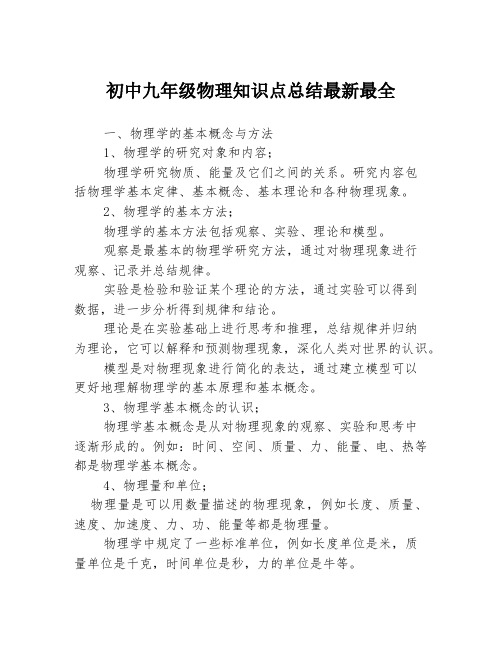 初中九年级物理知识点总结最新最全

一、物理学的基本概念与方法

1、物理学的研究对象和内容；

物理学研究物质、能量及它们之间的关系。研究内容包括物理学基本定律、基本概念、基本理论和各种物理现象。

2、物理学的基本方法；

物理学的基本方法包括观察、实验、理论和模型。

观察是最基本的物理学研究方法，通过对物理现象进行观察、记录并总结规律。

实验是检验和验证某个理论的方法，通过实验可以得到数据，进一步分析得到规律和结论。

理论是在实验基础上进行思考和推理，总结规律并归纳为理论，它可以解释和预测物理现象，深化人类对世界的认识。

模型是对物理现象进行简化的表达，通过建立模型可以更好地理解物理学的基本原理和基本概念。

3、物理学基本概念的认识；

物理学基本概念是从对物理现象的观察、实验和思考中逐渐形成的。例如：时间、空间、质量、力、能量、电、热等都是物理学基本概念。

4、物理量和单位；

物理量是可以用数量描述的物理现象，例如长度、质量、速度、加速度、力、功、能量等都是物理量。

物理学中规定了一些标准单位，例如长度单位是米，质量单位是千克，时间单位是秒，力的单位是牛等。